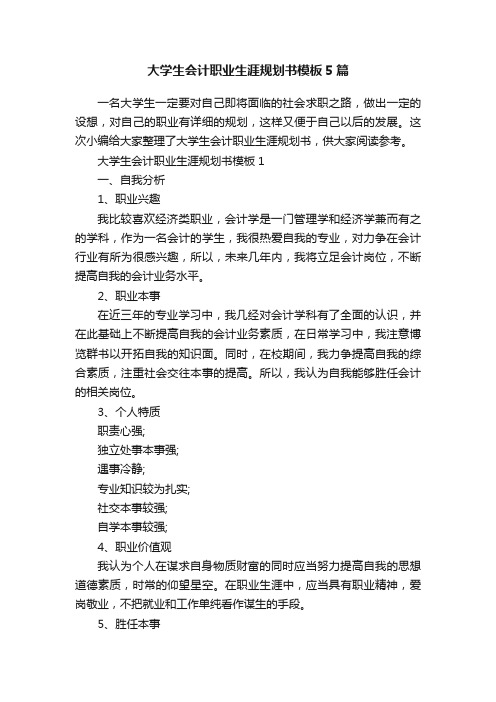 大学生会计职业生涯规划书模板5篇

一名大学生一定要对自己即将面临的社会求职之路，做出一定的设想，对自己的职业有详细的规划，这样又便于自己以后的发展。这次小编给大家整理了大学生会计职业生涯规划书，供大家阅读参考。

大学生会计职业生涯规划书模板1

一、自我分析

1、职业兴趣

我比较喜欢经济类职业，会计学是一门管理学和经济学兼而有之的学科，作为一名会计的学生，我很热爱自我的专业，对力争在会计行业有所为很感兴趣，所以，未来几年内，我将立足会计岗位，不断提高自我的会计业务水平。

2、职业本事

在近三年的专业学习中，我几经对会计学科有了全面的认识，并在此基础上不断提高自我的会计业务素质，在日常学习中，我注意博览群书以开拓自我的知识面。同时，在校期间，我力争提高自我的综合素质，注重社会交往本事的提高。所以，我认为自我能够胜任会计的相关岗位。

3、个人特质

职责心强;

独立处事本事强;

遇事冷静;

专业知识较为扎实;

社交本事较强;

自学本事较强;

4、职业价值观

我认为个人在谋求自身物质财富的同时应当努力提高自我的思想道德素质，时常的仰望星空。在职业生涯中，应当具有职业精神，爱岗敬业，不把就业和工作单纯看作谋生的手段。

5、胜任本事